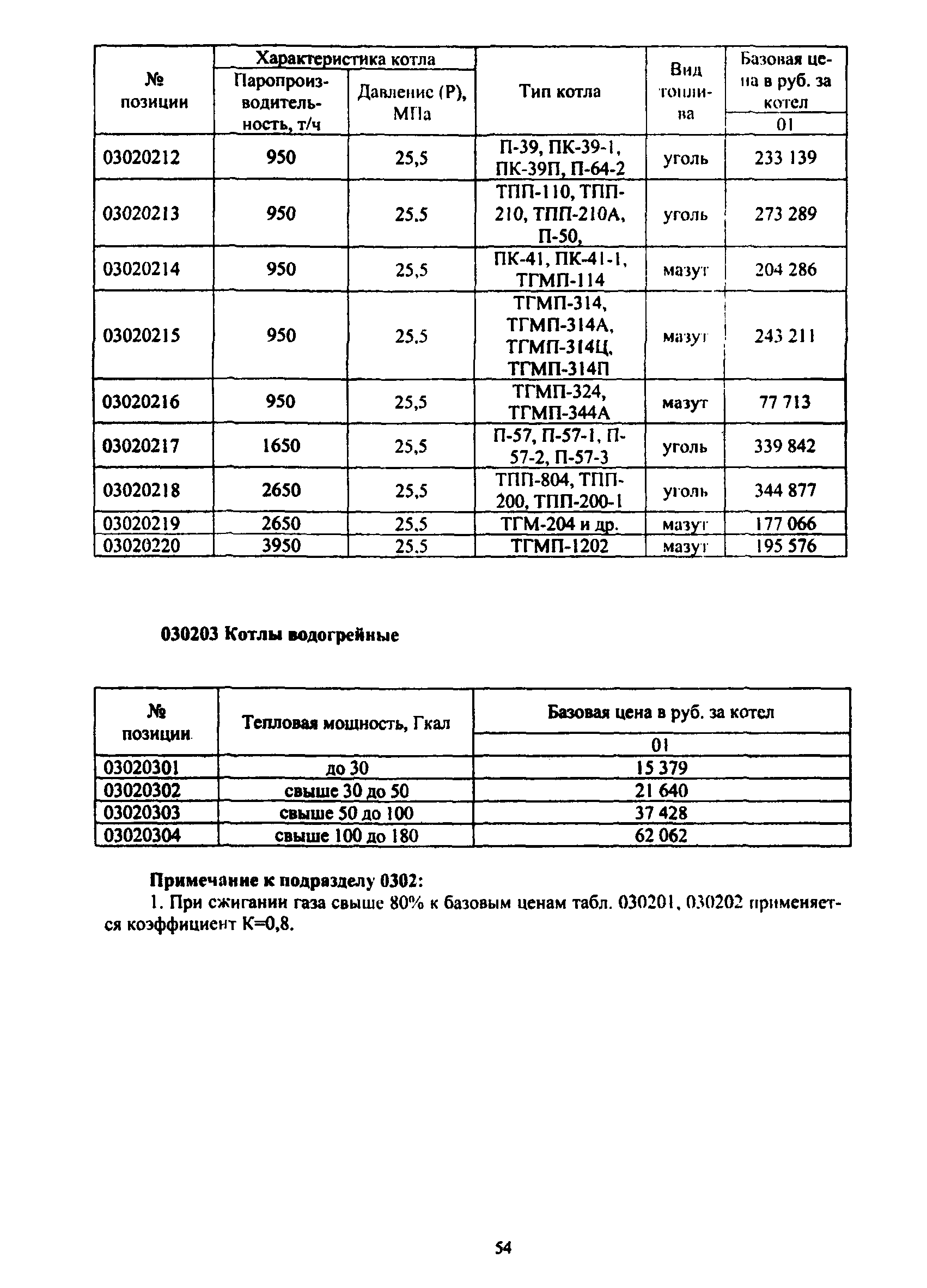 | № позиции | Характеристика котла: Паропроизводительность, т/ч | Характеристика котла: Давление (Р), МПа | Тип котла | Вид топлива | Базовая цена в руб. за котел 01 |
|---|---|---|---|---|---|
| 03020212 | 950 | 25,5 | П-39, ПК-39-1, ПК-39П, П-64-2 | уголь | 233 139 |
| 03020213 | 950 | 25,5 | ТПП-110, ТПП-210, ТПП-210А, П-50, | уголь | 273 289 |
| 03020214 | 950 | 25,5 | ПК-41, ПК-41-1, ТГМП-114 | мазут | 204 286 |
| 03020215 | 950 | 25,5 | ТГМП-314, ТГМП-314А, ТГМП-314Ц, ТГМП-314П | мазут | 243 211 |
| 03020216 | 950 | 25,5 | ТГМП-324, ТГМП-344А | мазут | 77 713 |
| 03020217 | 1650 | 25,5 | П-57, П-57-1, П-57-2, П-57-3 | уголь | 339 842 |
| 03020218 | 2650 | 25,5 | ТПП-804, ТПП-200, ТПП-200-1 | уголь | 344 877 |
| 03020219 | 2650 | 25,5 | ТГМ-204 и др. | мазут | 177 066 |
| 03020220 | 3950 | 25,5 | ТГМП-1202 | мазут | 195 576 |

030203 Котлы водогрейные

| № позиции | Тепловая мощность, Гкал | Базовая цена в руб. за котел 01 |
|---|---|---|
| 03020301 | до 30 | 15 379 |
| 03020302 | свыше 30 до 50 | 21 640 |
| 03020303 | свыше 50 до 100 | 37 428 |
| 03020304 | свыше 100 до 180 | 62 062 |

Примечание к подразделу 0302:
1. При сжигании газа свыше 80% к базовым ценам табл. 030201, 030202 применяется коэффициент К=0,8.

54